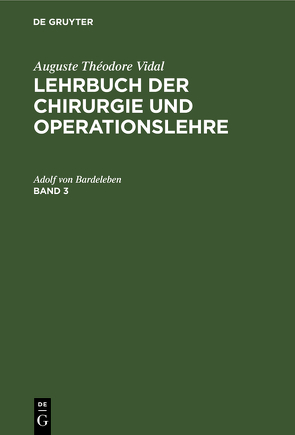 DE GRUYTER

Auguste Théodore Vidal
LEHRBUCH DER CHIRURGIE UND OPERATIONSLEHRE

Adolf von Bardeleben
BAND 3

DE
G